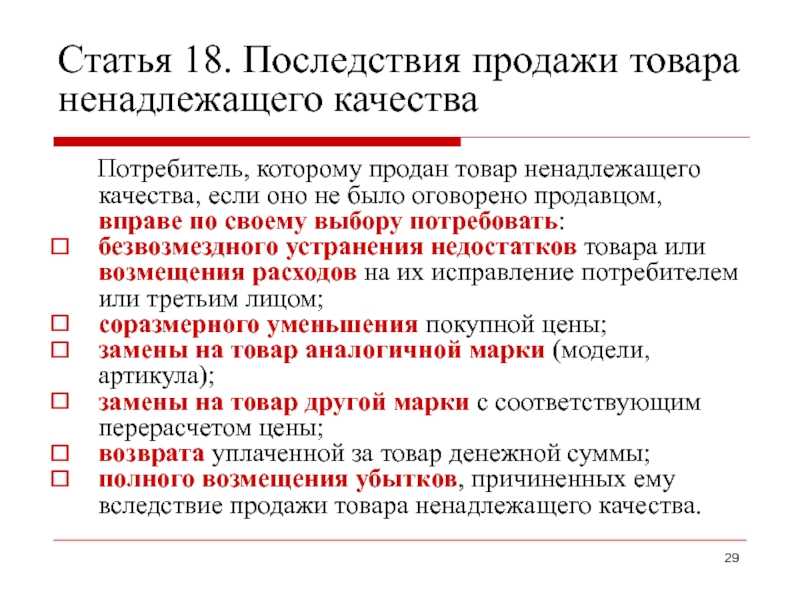 Статья 18. Последствия продажи товара ненадлежащего качества

Потребитель, которому продан товар ненадлежащего качества, если оно не было оговорено продавцом, вправе по своему выбору потребовать:

□ безвозмездного устранения недостатков товара или возмещения расходов на их исправление потребителем или третьим лицом;
□ соразмерного уменьшения покупной цены;
□ замены на товар аналогичной марки (модели, артикула);
□ замены на товар другой марки с соответствующим перерасчетом цены;
□ возврата уплаченной за товар денежной суммы;
□ полного возмещения убытков, причиненных ему вследствие продажи товара ненадлежащего качества.

29